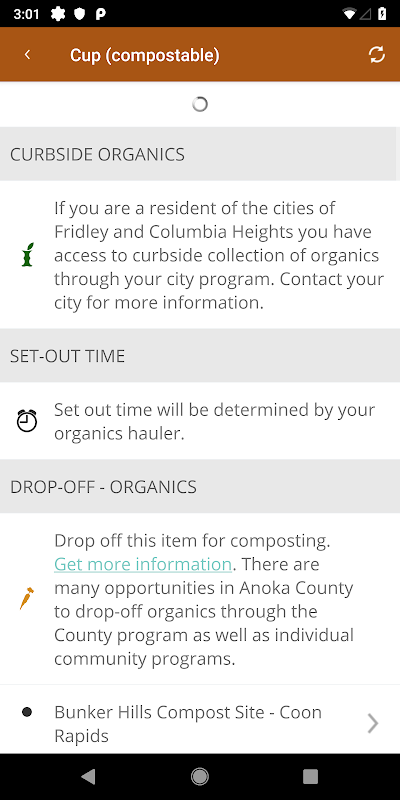 3:01

Cup (compostable)

CURBSIDE ORGANICS

If you are a resident of the cities of Fridley and Columbia Heights you have access to curbside collection of organics through your city program. Contact your city for more information.

SET-OUT TIME

Set out time will be determined by your organics hauler.

DROP-OFF - ORGANICS

Drop off this item for composting. Get more information. There are many opportunities in Anoka County to drop-off organics through the County program as well as individual community programs.

Bunker Hills Compost Site - Coon Rapids